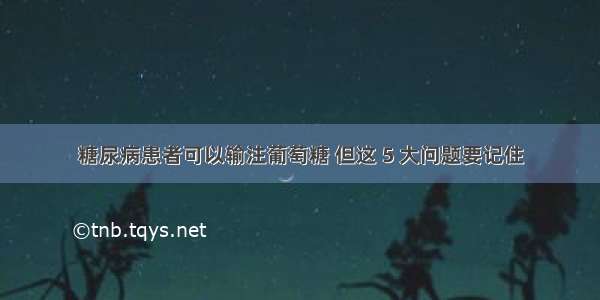 糖尿病患者可以输注葡萄糖 但这 5 大问题要记住

©tnb.tqys.net